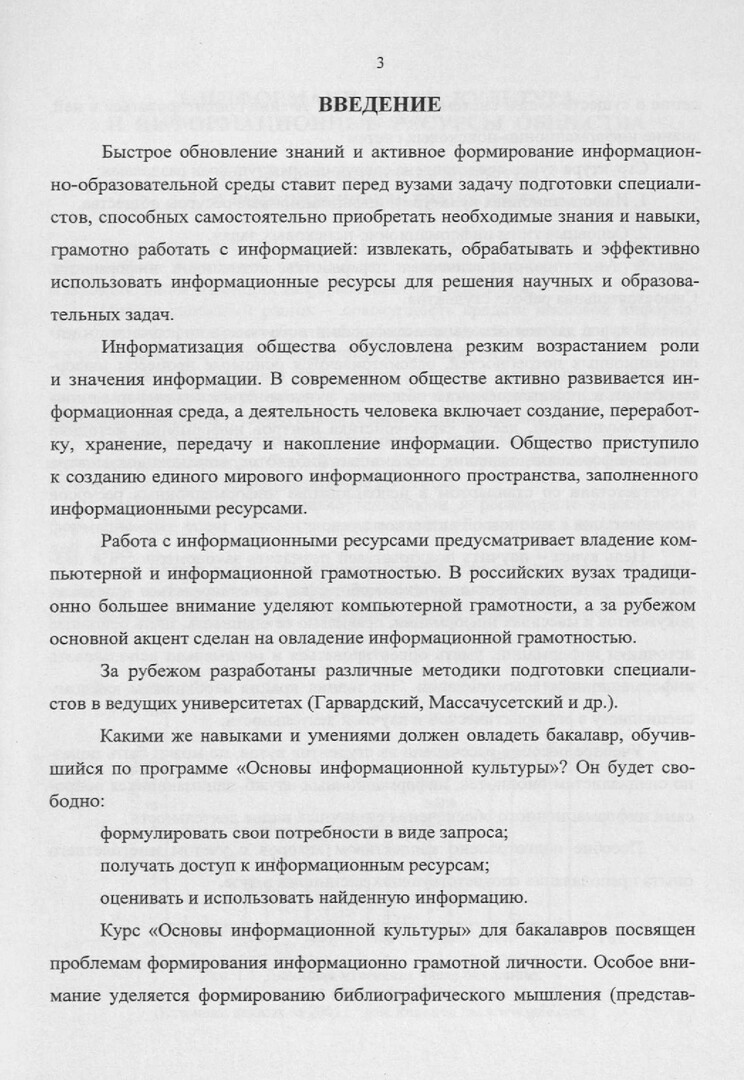 3

ВВЕДЕНИЕ

Быстрое обновление знаний и активное формирование информационно-образовательной среды ставит перед вузами задачу подготовки специалистов, способных самостоятельно приобретать необходимые знания и навыки, грамотно работать с информацией: извлекать, обрабатывать и эффективно использовать информационные ресурсы для решения научных и образовательных задач.

Информатизация общества обусловлена резким возрастанием роли и значения информации. В современном обществе активно развивается информационная среда, а деятельность человека включает создание, переработку, хранение, передачу и накопление информации. Общество приступило к созданию единого мирового информационного пространства, заполненного информационными ресурсами.

Работа с информационными ресурсами предусматривает владение компьютерной и информационной грамотностью. В российских вузах традиционно большее внимание уделяют компьютерной грамотности, а за рубежом основной акцент сделан на овладение информационной грамотностью.

За рубежом разработаны различные методики подготовки специалистов в ведущих университетах (Гарвардский, Массачусетский и др.).

Какими же навыками и умениями должен овладеть бакалавр, обучившийся по программе «Основы информационной культуры»? Он будет свободно:

формулировать свои потребности в виде запроса;

получать доступ к информационным ресурсам;

оценивать и использовать найденную информацию.

Курс «Основы информационной культуры» для бакалавров посвящен проблемам формирования информационно грамотной личности. Особое внимание уделяется формированию библиографического мышления (представ-